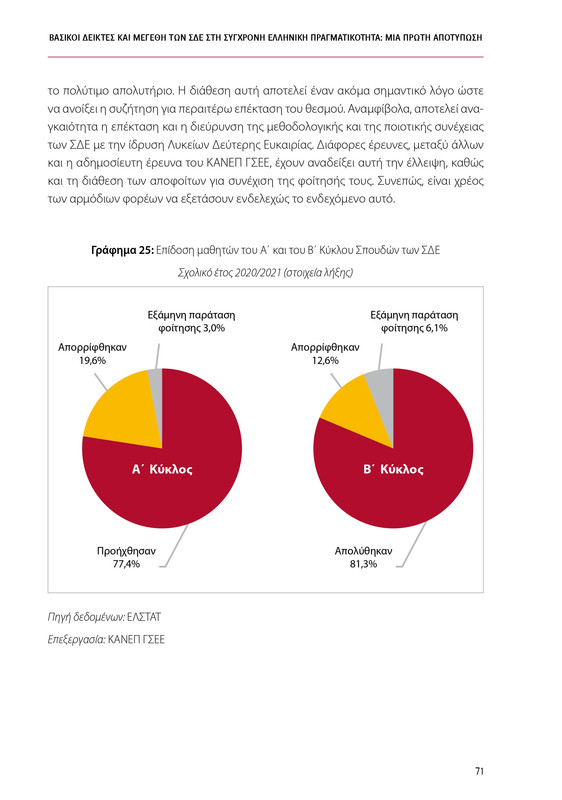 ΒΑΣΙΚΟΙ ΔΕΙΚΤΕΣ ΚΑΙ ΜΕΓΕΘΗ ΤΩΝ ΣΔΕ ΣΤΗ ΣΥΓΧΡΟΝΗ ΕΛΛΗΝΙΚΗ ΠΡΑΓΜΑΤΙΚΟΤΗΤΑ: ΜΙΑ ΠΡΩΤΗ ΑΠΟΤΥΠΩΣΗ

το πολύτιμο απολυτήριο. Η διάθεση αυτή αποτελεί έναν ακόμα σημαντικό λόγο ώστε να ανοίξει η συζήτηση για περαιτέρω επέκταση του θεσμού. Αναμφίβολα, αποτελεί αναγκαιότητα η επέκταση και η διεύρυνση της μεθοδολογικής και της ποιοτικής συνέχειας των ΣΔΕ με την ίδρυση Λυκείων Δεύτερης Ευκαιρίας. Διάφορες έρευνες, μεταξύ άλλων και η αδημοσίευτη έρευνα του ΚΑΝΕΠ ΓΣΕΕ, έχουν αναδείξει αυτή την έλλειψη, καθώς και τη διάθεση των αποφοίτων για συνέχιση της φοίτησής τους. Συνεπώς, είναι χρέος των αρμόδιων φορέων να εξετάσουν ενδελεχώς το ενδεχόμενο αυτό.

Γράφημα 25: Επίδοση μαθητών του Α΄ και του Β΄ Κύκλου Σπουδών των ΣΔΕ

Σχολικό έτος 2020/2021 (στοιχεία λήξης)

Εξάμηνη παράταση φοίτησης 3,0%

Απορρίφθηκαν 19,6%

Α΄ Κύκλος

Προήχθησαν 77,4%

Εξάμηνη παράταση φοίτησης 6,1%

Απορρίφθηκαν 12,6%

Β΄ Κύκλος

Απολύθηκαν 81,3%

Πηγή δεδομένων: ΕΛΣΤΑΤ

Επεξεργασία: ΚΑΝΕΠ ΓΣΕΕ

71